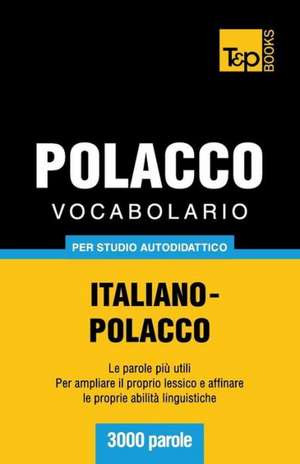 T&P BOOKS

POLACCO
VOCABOLARIO

PER STUDIO AUTODIDATTICO

ITALIANO-POLACCO

Le parole più utili
Per ampliare il proprio lessico e affinare le proprie abilità linguistiche

3000 parole